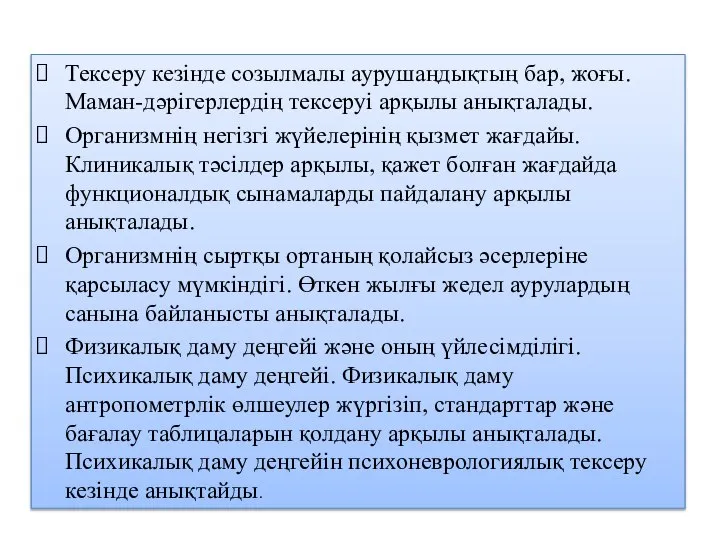 Тексеру кезінде созылмалы аурушаңдықтың бар, жоғы. Маман-дәрігерлердің тексеруі арқылы анықталады.

Организмнің негізгі жүйелерінің қызмет жағдайы. Клиникалық тәсілдер арқылы, қажет болған жағдайда функционалдық сынамаларды пайдалану арқылы анықталады.

Организмнің сыртқы ортаның қолайсыз әсерлеріне қарсыласу мүмкіндігі. Өткен жылғы жедел аурулардың санына байланысты анықталады.

Физикалық даму деңгейі және оның үйлесімділігі. Психикалық даму деңгейі. Физикалық даму антропометрлік өлшеулер жүргізіп, стандарттар және бағалау таблицаларын қолдану арқылы анықталады. Психикалық даму деңгейін психоневрологиялық тексеру кезінде анықтайды.